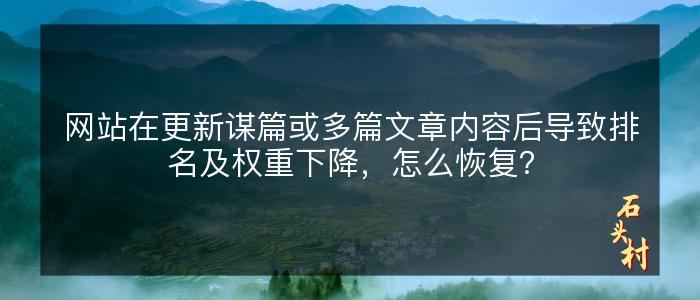 网站在更新谋篇或多篇文章内容后导致排名及权重下降，怎么恢复?

石头村